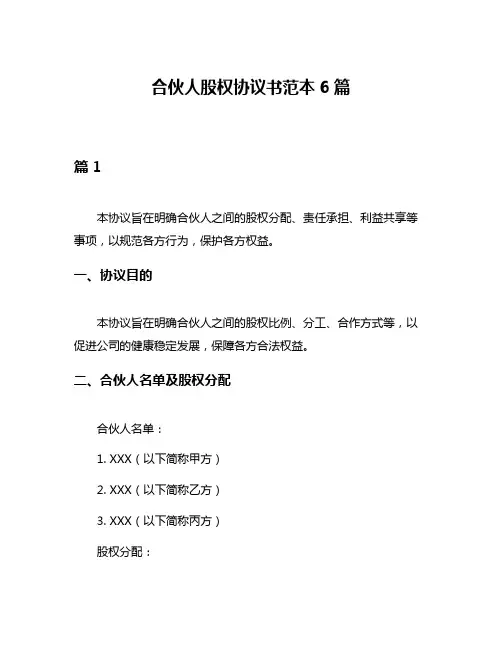 合伙人股权协议书范本 6 篇

篇 1

本协议旨在明确合伙人之间的股权分配、责任承担、利益共享等事项，以规范各方行为，保护各方权益。

一、协议目的

本协议旨在明确合伙人之间的股权比例、分工、合作方式等，以促进公司的健康稳定发展，保障各方合法权益。

二、合伙人名单及股权分配

合伙人名单：

1. XXX（以下简称甲方）

2. XXX（以下简称乙方）

3. XXX（以下简称丙方）

股权分配：